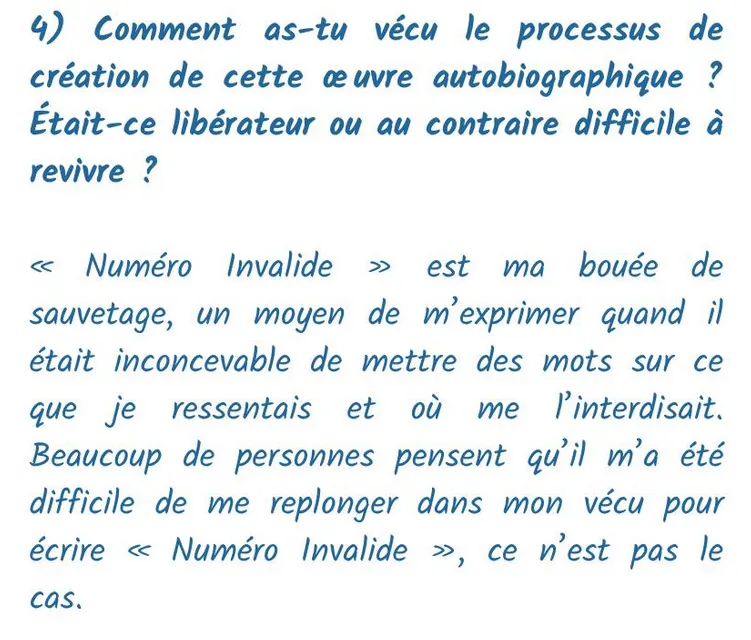 4) Comment as-tu vécu le processus de création de cette œuvre autobiographique ? Était-ce libérateur ou au contraire difficile à revivre ?

« Numéro Invalide » est ma bouée de sauvetage, un moyen de m'exprimer quand il était inconcevable de mettre des mots sur ce que je ressentais et où me l'interdisait. Beaucoup de personnes pensent qu'il m'a été difficile de me replonger dans mon vécu pour écrire « Numéro Invalide », ce n'est pas le cas.